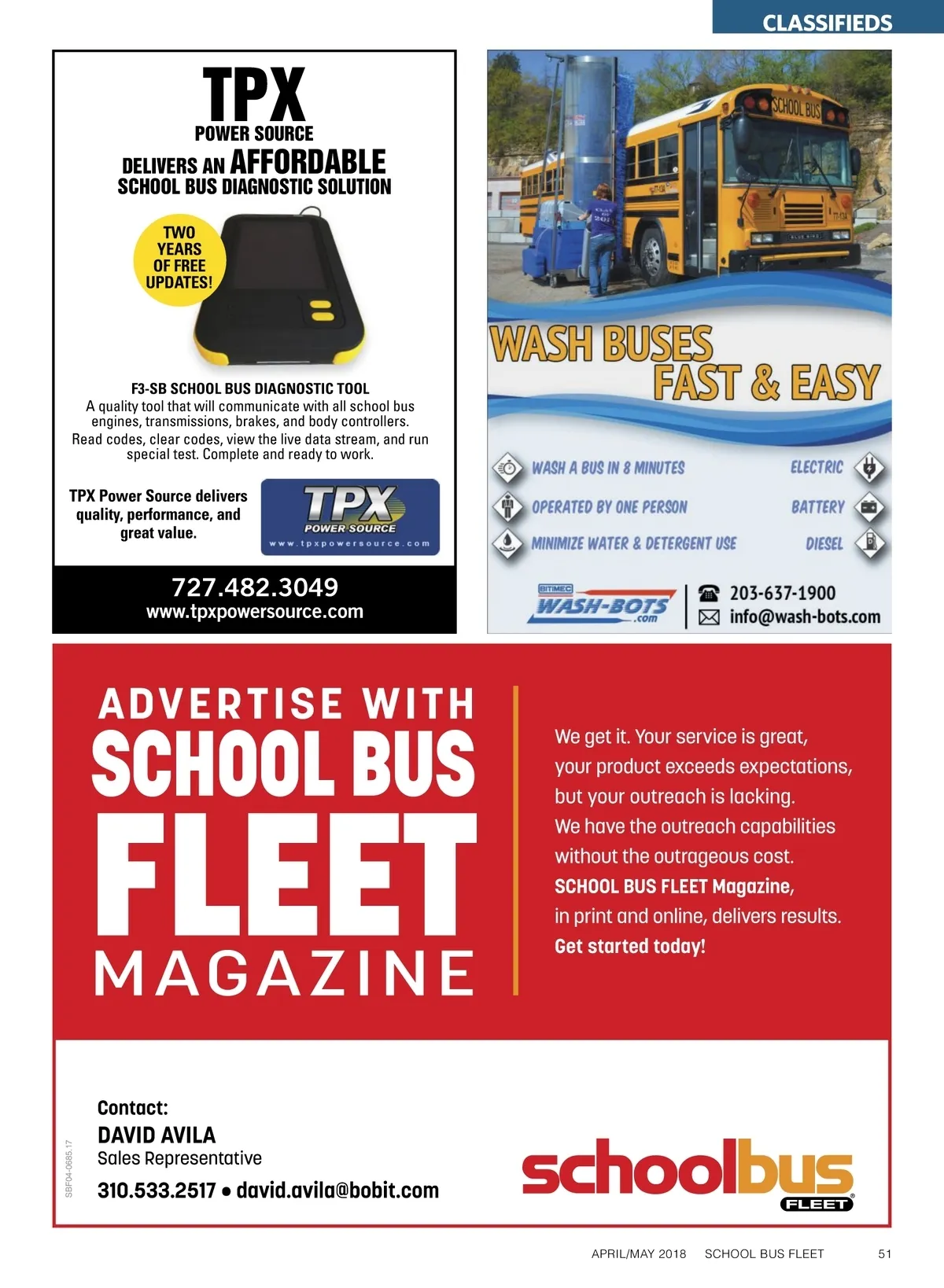 CLASSIFIEDS

TPX
POWER SOURCE
DELIVERS AN AFFORDABLE
SCHOOL BUS DIAGNOSTIC SOLUTION

TWO YEARS OF FREE UPDATES!

F3-SB SCHOOL BUS DIAGNOSTIC TOOL
A quality tool that will communicate with all school bus engines, transmissions, brakes, and body controllers.
Read codes, clear codes, view the live data stream, and run special test. Complete and ready to work.

TPX Power Source delivers quality, performance, and great value.

TPX
POWER SOURCE
www.tpxpowersource.com

727.482.3049
www.tpxpowersource.com

SCHOOL BUS

WASH BUSES
FAST & EASY

WASH A BUS IN 8 MINUTES
OPERATED BY ONE PERSON
MINIMIZE WATER & DETERGENT USE
ELECTRIC
BATTERY
DIESEL

BITIMEC
WASH-BOTS
.com
203-637-1900
info@wash-bots.com

ADVERTISE WITH
SCHOOL BUS
FLEET
MAGAZINE

We get it. Your service is great, your product exceeds expectations, but your outreach is lacking.
We have the outreach capabilities without the outrageous cost.
SCHOOL BUS FLEET Magazine, in print and online, delivers results.
Get started today!

Contact:
DAVID AVILA
Sales Representative
310.533.2517 • david.avila@bobit.com

SBF04-0685.17

schoolbus
FLEET

APRIL/MAY 2018 SCHOOL BUS FLEET 51